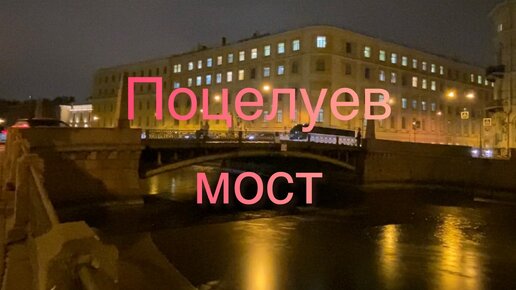 Поцелуев
мост